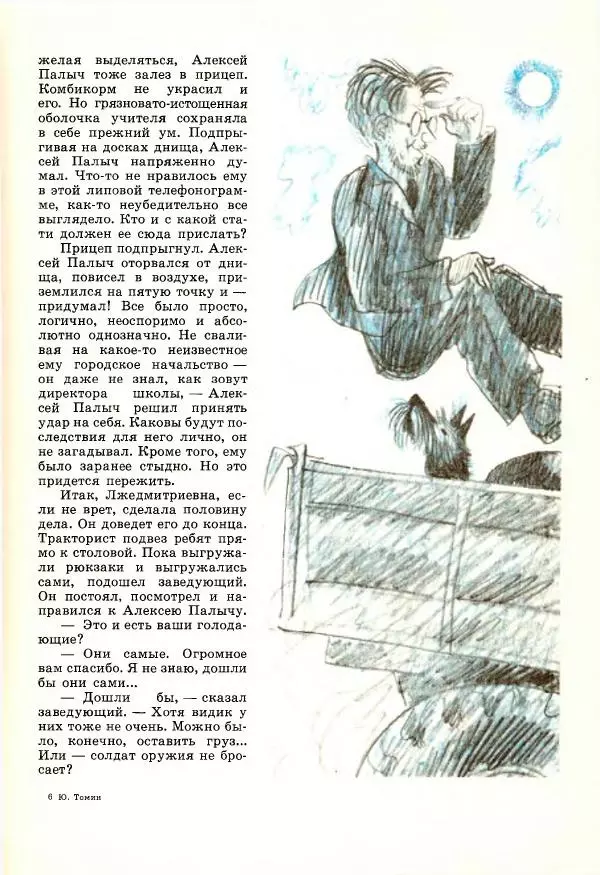 желая выделяться, Алексей Палыч тоже залез в прицеп. Комбикорм не украсил и его. Но грязновато-истощенная оболочка учителя сохраняла в себе прежний ум. Подпрыгивая на досках днища, Алексей Палыч напряженно думал. Что-то не нравилось ему в этой липовой телефонограмме, как-то неубедительно все выглядело. Кто и с какой стати должен ее сюда прислать?

Прицеп подпрыгнул. Алексей Палыч оторвался от днища, повисел в воздухе, приземлился на пятую точку и — придумал! Все было просто, логично, неоспоримо и абсолютно однозначно. Не сваливая на какое-то неизвестное ему городское начальство — он даже не знал, как зовут директора школы, — Алексей Палыч решил принять удар на себя. Каковы будут последствия для него лично, он не загадывал. Кроме того, ему было заранее стыдно. Но это придется пережить.

Итак, Лжедмитриевна, если не врет, сделала половину дела. Он доведет его до конца. Тракторист подвез ребят прямо к столовой. Пока выгружали рюкзаки и выгружались сами, подошел заведующий. Он постоял, посмотрел и направился к Алексею Палычу.

— Это и есть ваши голодающие?

— Они самые. Огромное вам спасибо. Я не знаю, дошли бы они сами...

— Дошли бы, — сказал заведующий. — Хотя видик у них тоже не очень. Можно было, конечно, оставить груз... Или — солдат оружия не бросает?

6 Ю. Томин